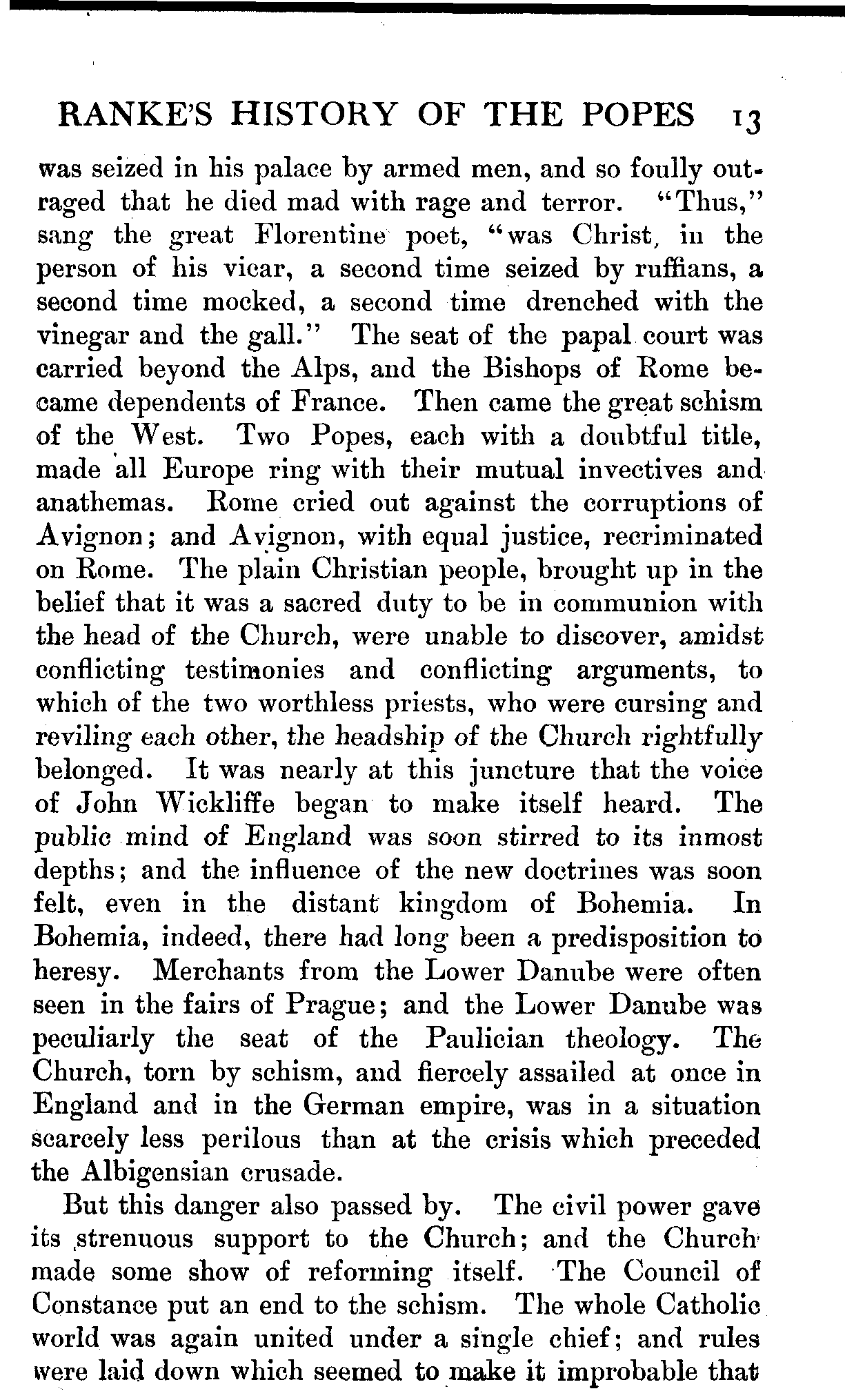 RANKE'S HISTORY OF THE POPES 13

was seized in his palace by armed men, and so foully outraged that he died mad with rage and terror. "Thus," sang the great Florentine poet, "was Christ, in the person of his vicar, a second time seized by ruffians, a second time mocked, a second time drenched with the vinegar and the gall." The seat of the papal court was carried beyond the Alps, and the Bishops of Rome became dependents of France. Then came the great schism of the West. Two Popes, each with a doubtful title, made all Europe ring with their mutual invectives and anathemas. Rome cried out against the corruptions of Avignon; and Avignon, with equal justice, recriminated on Rome. The plain Christian people, brought up in the belief that it was a sacred duty to be in communion with the head of the Church, were unable to discover, amidst conflicting testimonies and conflicting arguments, to which of the two worthless priests, who were cursing and reviling each other, the headship of the Church rightfully belonged. It was nearly at this juncture that the voice of John Wickliffe began to make itself heard. The public mind of England was soon stirred to its inmost depths; and the influence of the new doctrines was soon felt, even in the distant kingdom of Bohemia. In Bohemia, indeed, there had long been a predisposition to heresy. Merchants from the Lower Danube were often seen in the fairs of Prague; and the Lower Danube was peculiarly the seat of the Paulician theology. The Church, torn by schism, and fiercely assailed at once in England and in the German empire, was in a situation scarcely less perilous than at the crisis which preceded the Albigensian crusade.

But this danger also passed by. The civil power gave its strenuous support to the Church; and the Church made some show of reforming itself. The Council of Constance put an end to the schism. The whole Catholic world was again united under a single chief; and rules were laid down which seemed to make it improbable that